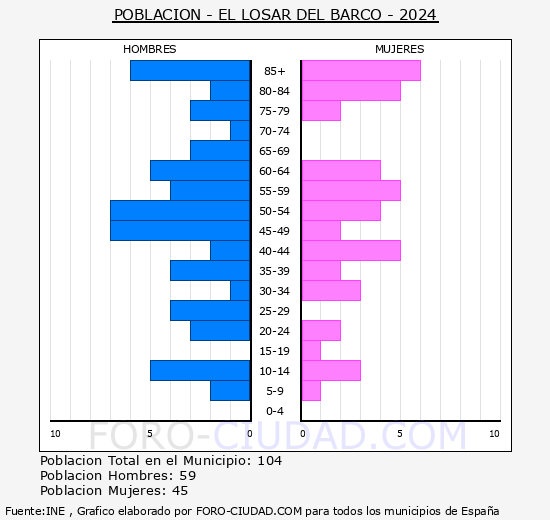 POBLACION - EL LOSAR DEL BARCO - 2024

HOMBRES

MUJERES

85+
80-84
75-79
70-74
65-69
60-64
55-59
50-54
45-49
40-44
35-39
30-34
25-29
20-24
15-19
10-14
5-9
0-4

10 5 0 0 5 10

FORO-CIUDAD.COM

Poblacion Total en el Municipio: 104
Poblacion Hombres: 59
Poblacion Mujeres: 45

Fuente:INE , Grafico elaborado por FORO-CIUDAD.COM para todos los municipios de España